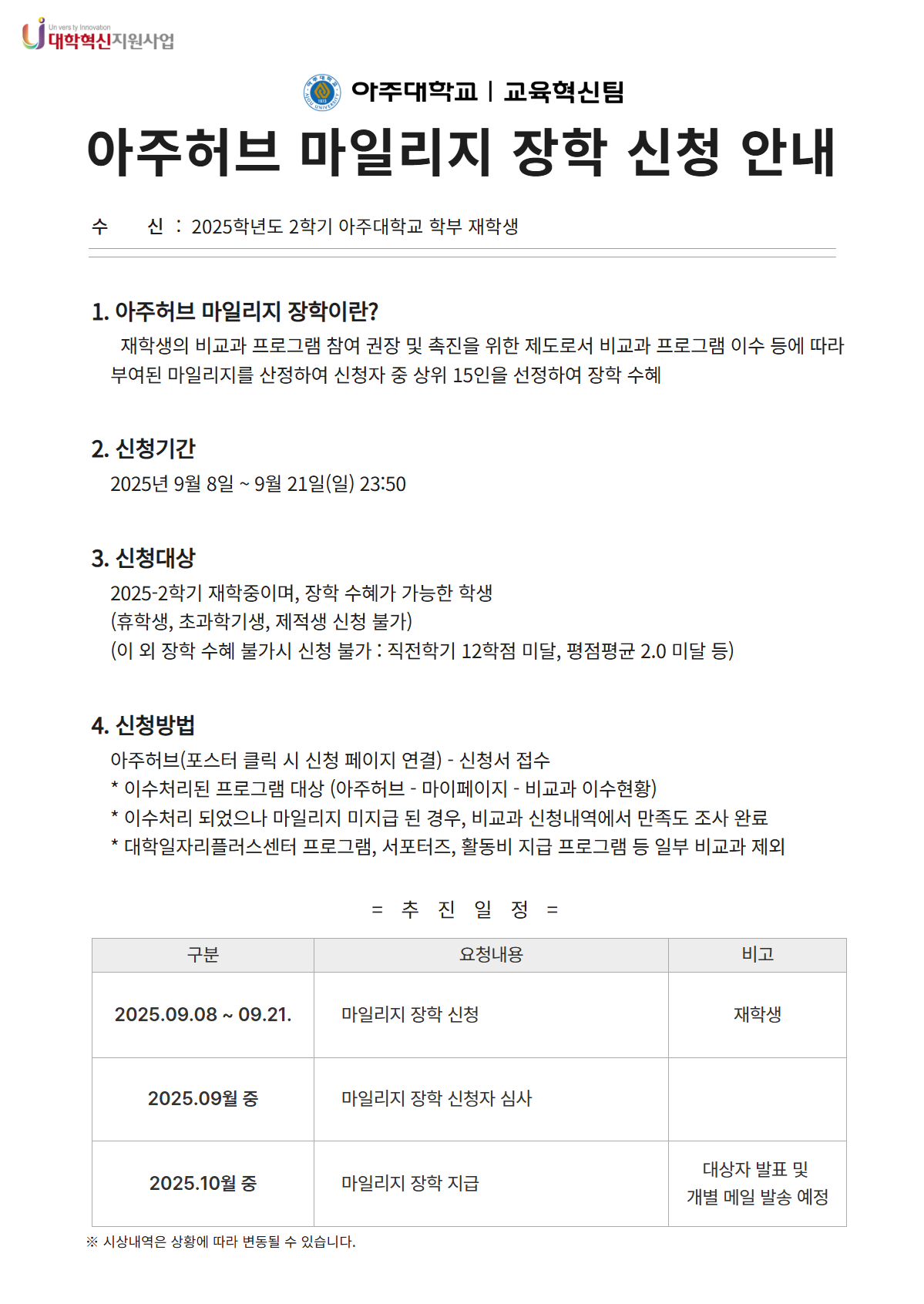 University Innovation
대학혁신지원사업

아주대학교 | 교육혁신팀

아주허브 마일리지 장학 신청 안내

수 신 : 2025학년도 2학기 아주대학교 학부 재학생

1. 아주허브 마일리지 장학이란?

재학생의 비교과 프로그램 참여 권장 및 촉진을 위한 제도로서 비교과 프로그램 이수 등에 따라 부여된 마일리지를 산정하여 신청자 중 상위 15인을 선정하여 장학 수혜

2. 신청기간

2025년 9월 8일 ~ 9월 21일(일) 23:50

3. 신청대상

2025-2학기 재학중이며, 장학 수혜가 가능한 학생
(휴학생, 초과학기생, 제적생 신청 불가)
(이 외 장학 수혜 불가시 신청 불가 : 직전학기 12학점 미달, 평점평균 2.0 미달 등)

4. 신청방법

아주허브(포스터 클릭 시 신청 페이지 연결) - 신청서 접수
* 이수처리된 프로그램 대상 (아주허브 - 마이페이지 - 비교과 이수현황)
* 이수처리 되었으나 마일리지 미지급 된 경우, 비교과 신청내역에서 만족도 조사 완료
* 대학일자리플러스센터 프로그램, 서포터즈, 활동비 지급 프로그램 등 일부 비교과 제외

= 추 진 일 정 =

| 구분 | 요청내용 | 비고 |
|---|---|---|
| 2025.09.08 ~ 09.21. | 마일리지 장학 신청 | 재학생 |
| 2025.09월 중 | 마일리지 장학 신청자 심사 | |
| 2025.10월 중 | 마일리지 장학 지급 | 대상자 발표 및 개별 메일 발송 예정 |

※ 시상내역은 상황에 따라 변동될 수 있습니다.